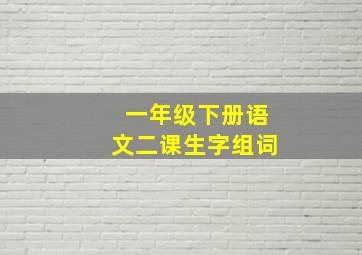 一年级下册语文二课生字组词